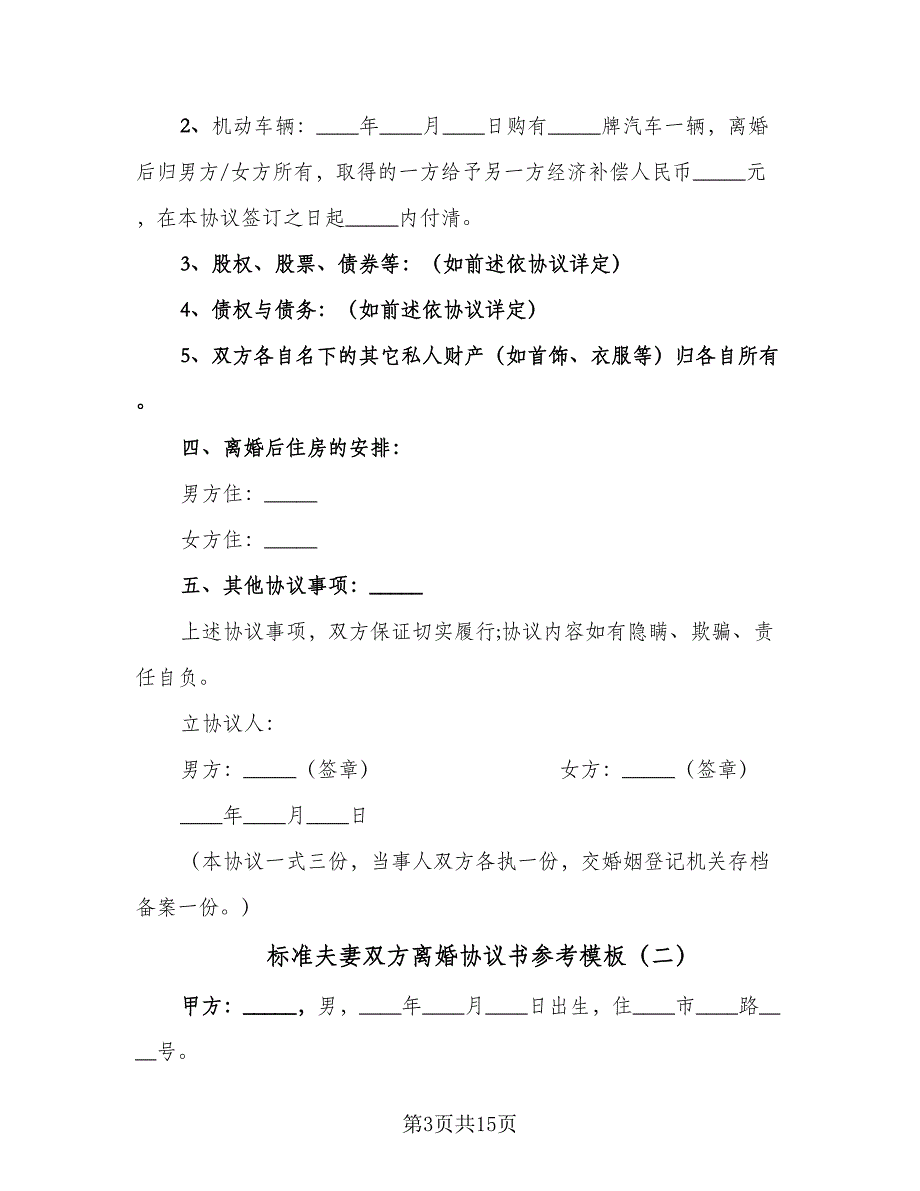 2、机动车辆：____年____月____日购有_____牌汽车一辆，离婚后归男方/女方所有，取得的一方给予另一方经济补偿人民币_____元，在本协议签订之日起_____内付清。

3、股权、股票、债券等：（如前述依协议详定）

4、债权与债务：（如前述依协议详定）

5、双方各自名下的其它私人财产（如首饰、衣服等）归各自所有。

四、离婚后住房的安排：

男方住：_____

女方住：_____

五、其他协议事项：_____

上述协议事项，双方保证切实履行;协议内容如有隐瞒、欺骗、责任自负。

立协议人：

男方：_____（签章）

女方：_____（签章）

____年____月____日

（本协议一式三份，当事人双方各执一份，交婚姻登记机关存档备案一份。）

标准夫妻双方离婚协议书参考模板（二）

甲方：_____，男，____年____月____日出生，住____市____路____号。

第3页共15页